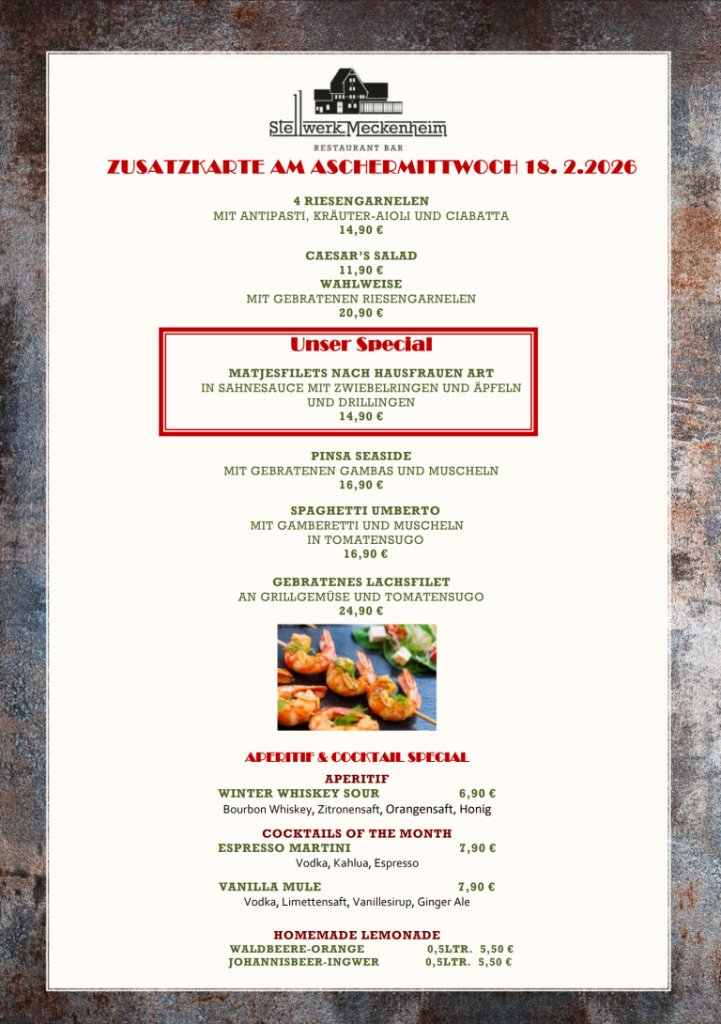 Stellwerk Meckenheim
RESTAURANT BAR

ZUSATZKARTE AM ASCHERMITTWOCH 18. 2.2026

4 RIESENGARNELEN
MIT ANTIPASTI, KRÄUTER-AIOLI UND CIABATTA
14,90 €

CAESAR'S SALAD
11,90 €
WAHLWEISE
MIT GEBRATENEN RIESENGARNELEN
20,90 €

Unser Special

MATJESFILETS NACH HAUSFRAUEN ART
IN SAHNESAUCE MIT ZWIEBELRINGEN UND ÄPFELN UND DRILLINGEN
14,90 €

PINSA SEASIDE
MIT GEBRATENEN GAMBAS UND MUSCHELN
16,90 €

SPAGHETTI UMBERTO
MIT GAMBERETTI UND MUSCHELN
IN TOMATENSUGO
16,90 €

GEBRATENES LACHSFILET
AN GRILLGEMÜSE UND TOMATENSUGO
24,90 €

APERITIF & COCKTAIL SPECIAL

APERITIF
WINTER WHISKEY SOUR 6,90 €
Bourbon Whiskey, Zitronensaft, Orangensaft, Honig

COCKTAILS OF THE MONTH
ESPRESSO MARTINI 7,90 €
Vodka, Kahlua, Espresso

VANILLA MULE 7,90 €
Vodka, Limettensaft, Vanillesirup, Ginger Ale

HOMEMADE LEMONADE
WALDBEERE-ORANGE 0,5LTR. 5,50 €
JOHANNISBEER-INGWER 0,5LTR. 5,50 €